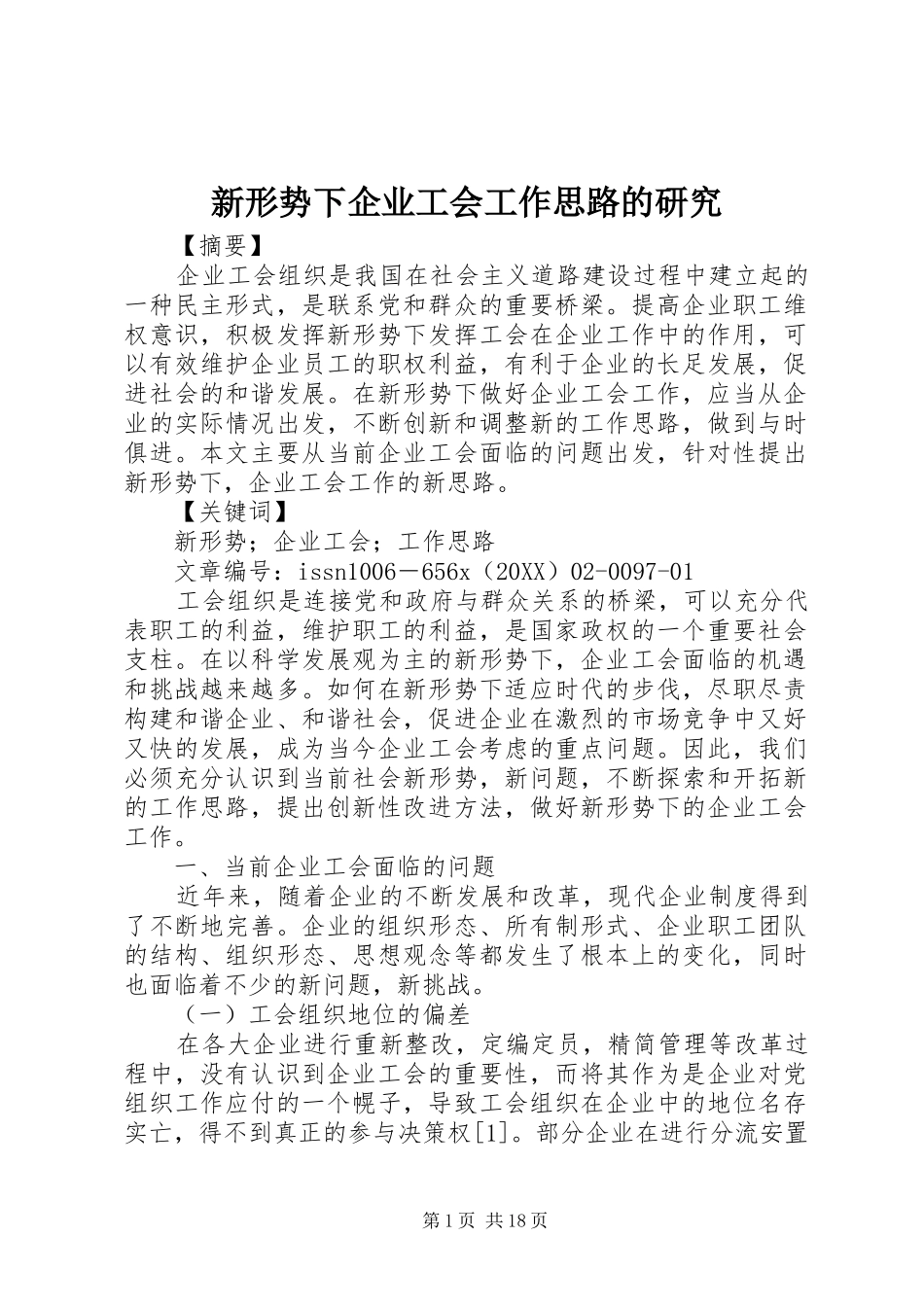 新形势下企业工会工作思路的研究

【摘要】

企业工会组织是我国在社会主义道路建设过程中建立起的一种民主形式，是联系党和群众的重要桥梁。提高企业职工维权意识，积极发挥新形势下发挥工会在企业工作中的作用，可以有效维护企业员工的职权利益，有利于企业的长足发展，促进社会的和谐发展。在新形势下做好企业工会工作，应当从企业的实际情况出发，不断创新和调整新的工作思路，做到与时俱进。本文主要从当前企业工会面临的问题出发，针对性提出新形势下，企业工会工作的新思路。

【关键词】

新形势；企业工会；工作思路

文章编号：issn1006－656x（20XX）02-0097-01

工会组织是连接党和政府与群众关系的桥梁，可以充分代表职工的利益，维护职工的利益，是国家政权的一个重要社会支柱。在以科学发展观为主的新形势下，企业工会面临的机遇和挑战越来越多。如何在新形势下适应时代的步伐，尽职尽责构建和谐企业、和谐社会，促进企业在激烈的市场竞争中又好又快的发展，成为当今企业工会考虑的重点问题。因此，我们必须充分认识到当前社会新形势，新问题，不断探索和开拓新的工作思路，提出创新性改进方法，做好新形势下的企业工会工作。

一、当前企业工会面临的问题

近年来，随着企业的不断发展和改革，现代企业制度得到了不断地完善。企业的组织形态、所有制形式、企业职工团队的结构、组织形态、思想观念等都发生了根本上的变化，同时也面临着不少的新问题，新挑战。

（一）工会组织地位的偏差

在各大企业进行重新整改，定编定员，精简管理等改革过程中，没有认识到企业工会的重要性，而将其作为是企业对党组织工作应付的一个幌子，导致工会组织在企业中的地位名存实亡，得不到真正的参与决策权[1]。部分企业在进行分流安置

第1页 共18页